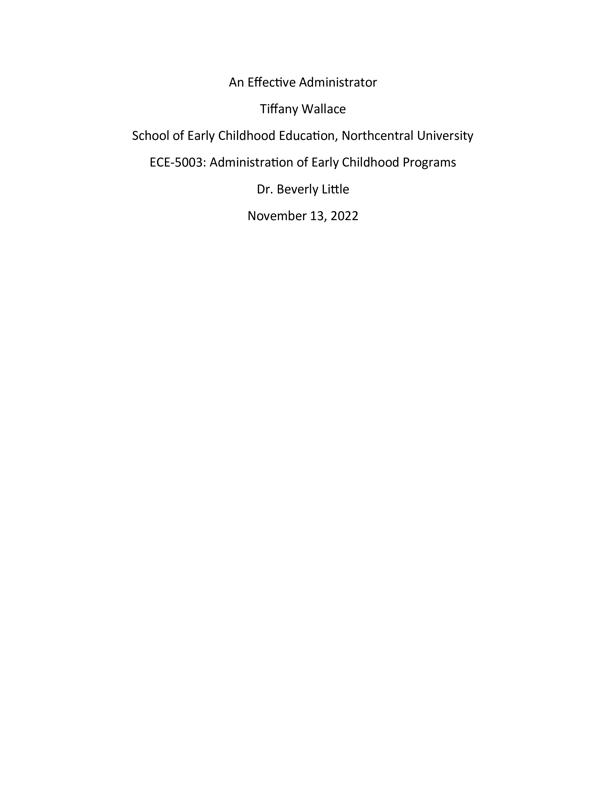 An Effective Administrator

Tiffany Wallace

School of Early Childhood Education, Northcentral University

ECE-5003: Administration of Early Childhood Programs

Dr. Beverly Little

November 13, 2022